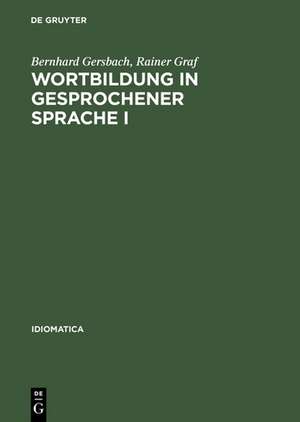 DE GRUYTER

Bernhard Gersbach, Rainer Graf

WORTBILDUNG IN GESPROCHENER SPRACHE I

IDIOMATICA

DE G